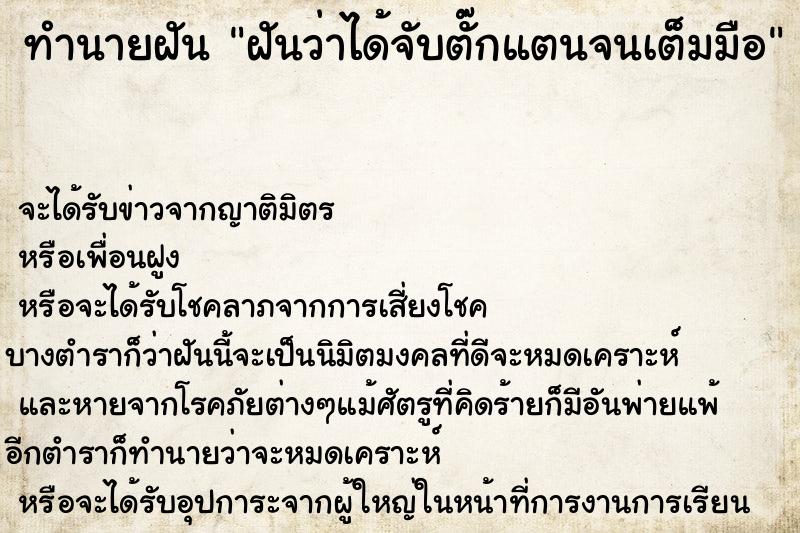 ทำนายฝัน "ฝันว่าได้จับตั๊กแตนจนเต็มมือ"

จะได้รับข่าวจากญาติมิตร
หรือเพื่อนฝูง
หรือจะได้รับโชคลาภจากการเสี่ยงโชค
บางตำราก็ว่าฝันนี้จะเป็นนิมิตมงคลที่ดีจะหมดเคราะห์
และหายจากโรคภัยต่างๆแม้ศัตรูที่คิดร้ายก็มีอันพ่ายแพ้
อีกตำราก็ทำนายว่าจะหมดเคราะห์
หรือจะได้รับอุปการะจากผู้ใหญ่ในหน้าที่การงานการเรียน